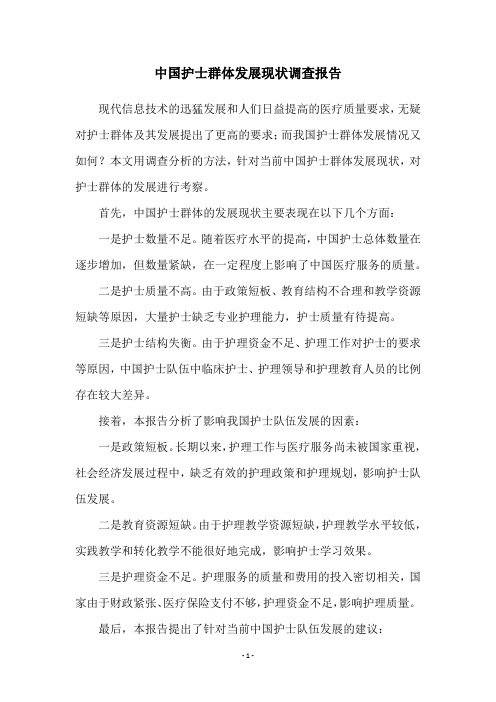 中国护士群体发展现状调查报告

现代信息技术的迅猛发展和人们日益提高的医疗质量要求，无疑对护士群体及其发展提出了更高的要求；而我国护士群体发展情况又如何？本文用调查分析的方法，针对当前中国护士群体发展现状，对护士群体的发展进行考察。

首先，中国护士群体的发展现状主要表现在以下几个方面：

一是护士数量不足。随着医疗水平的提高，中国护士总体数量在逐步增加，但数量紧缺，在一定程度上影响了中国医疗服务的质量。

二是护士质量不高。由于政策短板、教育结构不合理和教学资源短缺等原因，大量护士缺乏专业护理能力，护士质量有待提高。

三是护士结构失衡。由于护理资金不足、护理工作对护士的要求等原因，中国护士队伍中临床护士、护理领导和护理教育人员的比例存在较大差异。

接着，本报告分析了影响我国护士队伍发展的因素：

一是政策短板。长期以来，护理工作与医疗服务尚未被国家重视，社会经济发展过程中，缺乏有效的护理政策和护理规划，影响护士队伍发展。

二是教育资源短缺。由于护理教学资源短缺，护理教学水平较低，实践教学和转化教学不能很好地完成，影响护士学习效果。

三是护理资金不足。护理服务的质量和费用的投入密切相关，国家由于财政紧张、医疗保险支付不够，护理资金不足，影响护理质量。

最后，本报告提出了针对当前中国护士队伍发展的建议：

- 1 -